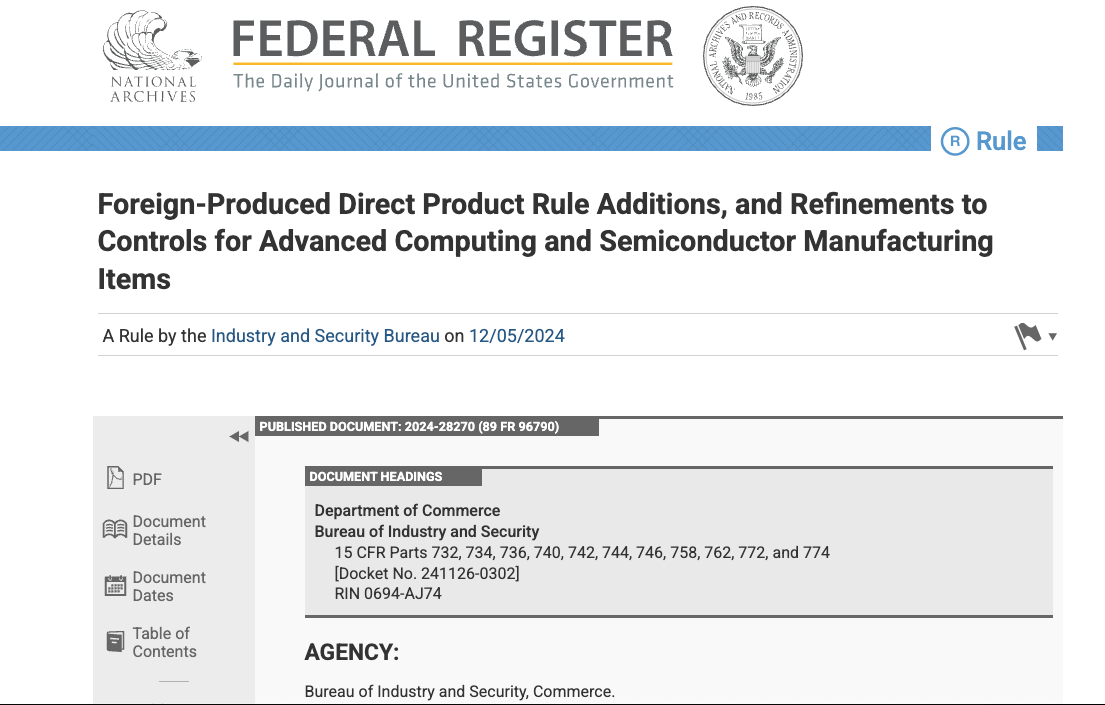 NATIONAL ARCHIVES

FEDERAL REGISTER
The Daily Journal of the United States Government

NATIONAL ARCHIVES AND RECORDS ADMINISTRATION
1985

R Rule

Foreign-Produced Direct Product Rule Additions, and Refinements to Controls for Advanced Computing and Semiconductor Manufacturing Items

A Rule by the Industry and Security Bureau on 12/05/2024

PDF

Document Details

Document Dates

Table of Contents

PUBLISHED DOCUMENT: 2024-28270 (89 FR 96790)

DOCUMENT HEADINGS

Department of Commerce
Bureau of Industry and Security
15 CFR Parts 732, 734, 736, 740, 742, 744, 746, 758, 762, 772, and 774
[Docket No. 241126-0302]
RIN 0694-AJ74

AGENCY:

Bureau of Industry and Security, Commerce.